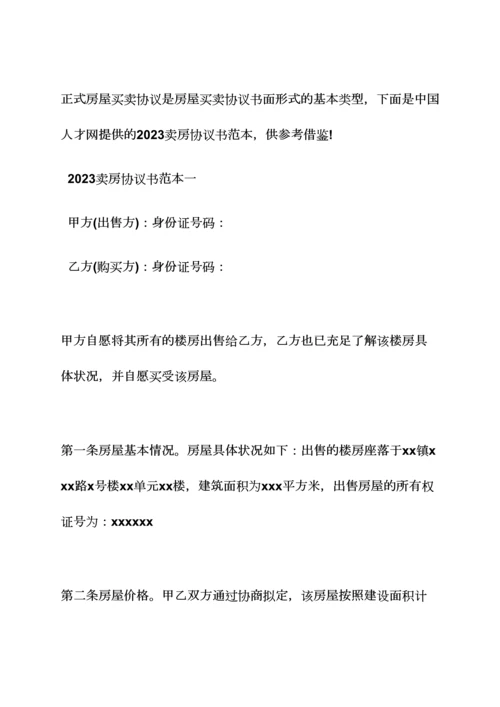 正式房屋买卖协议是房屋买卖协议书面形式的基本类型，下面是中国人才网提供的2023卖房协议书范本，供参考借鉴!

2023卖房协议书范本一

甲方(出售方)：身份证号码：

乙方(购买方)：身份证号码：

甲方自愿将其所有的楼房出售给乙方，乙方也已充足了解该楼房具体状况，并自愿买受该房屋。

第一条房屋基本情况。房屋具体状况如下：出售的楼房座落于xx镇xxx路x号楼xx单元xx楼，建筑面积为xxx平方米，出售房屋的所有权证号为：xxxxxx

第二条房屋价格。甲乙双方通过协商拟定，该房屋按照建设面积计